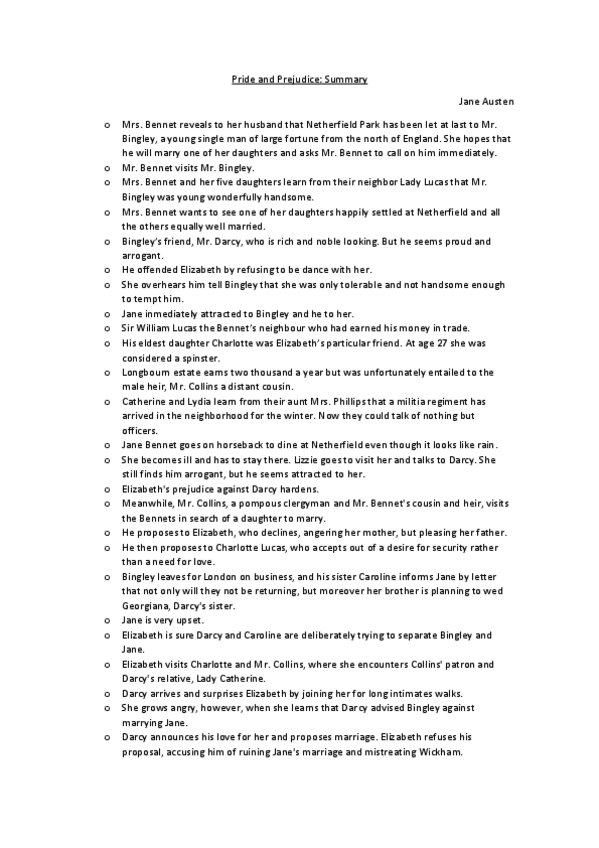 Pride and Prejudice: Summary

Jane Austen

o Mrs. Bennet reveals to her husband that Netherfield Park has been let at last to Mr. Bingley, a young single man of large fortune from the north of England. She hopes that he will marry one of her daughters and asks Mr. Bennet to call on him immediately.
o Mr. Bennet visits Mr. Bingley.
o Mrs. Bennet and her five daughters learn from their neighbor Lady Lucas that Mr. Bingley was young wonderfully handsome.
o Mrs. Bennet wants to see one of her daughters happily settled at Netherfield and all the others equally well married.
o Bingley's friend, Mr. Darcy, who is rich and noble looking. But he seems proud and arrogant.
o He offended Elizabeth by refusing to be dance with her.
o She overhears him tell Bingley that she was only tolerable and not handsome enough to tempt him.
o Jane inmediately attracted to Bingley and he to her.
o Sir William Lucas the Bennet's neighbour who had earned his money in trade.
o His eldest daughter Charlotte was Elizabeth's particular friend. At age 27 she was considered a spinster.
o Longbourn estate earns two thousand a year but was unfortunately entailed to the male heir, Mr. Collins a distant cousin.
o Catherine and Lydia learn from their aunt Mrs. Phillips that a militia regiment has arrived in the neighborhood for the winter. Now they could talk of nothing but officers.
o Jane Bennet goes on horseback to dine at Netherfield even though it looks like rain.
o She becomes ill and has to stay there. Lizzie goes to visit her and talks to Darcy. She still finds him arrogant, but he seems attracted to her.
o Elizabeth's prejudice against Darcy hardens.
o Meanwhile, Mr. Collins, a pompous clergyman and Mr. Bennet's cousin and heir, visits the Bennets in search of a daughter to marry.
o He proposes to Elizabeth, who declines, angering her mother, but pleasing her father.
o He then proposes to Charlotte Lucas, who accepts out of a desire for security rather than a need for love.
o Bingley leaves for London on business, and his sister Caroline informs Jane by letter that not only will they not be returning, but moreover her brother is planning to wed Georgiana, Darcy's sister.
o Jane is very upset.
o Elizabeth is sure Darcy and Caroline are deliberately trying to separate Bingley and Jane.
o Elizabeth visits Charlotte and Mr. Collins, where she encounters Collins' patron and Darcy's relative, Lady Catherine.
o Darcy arrives and surprises Elizabeth by joining her for long intimates walks.
o She grows angry, however, when she learns that Darcy advised Bingley against marrying Jane.
o Darcy announces his love for her and proposes marriage. Elizabeth refuses his proposal, accusing him of ruining Jane's marriage and mistreating Wickham.